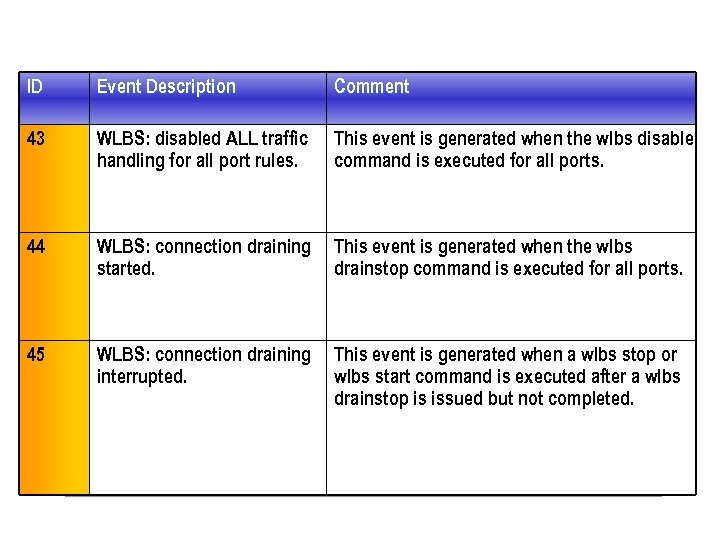 | ID | Event Description | Comment |
|---|---|---|
| 43 | WLBS: disabled ALL traffic handling for all port rules. | This event is generated when the wlbs disable command is executed for all ports. |
| 44 | WLBS: connection draining started. | This event is generated when the wlbs drainstop command is executed for all ports. |
| 45 | WLBS: connection draining interrupted. | This event is generated when a wlbs stop or wlbs start command is executed after a wlbs drainstop is issued but not completed. |